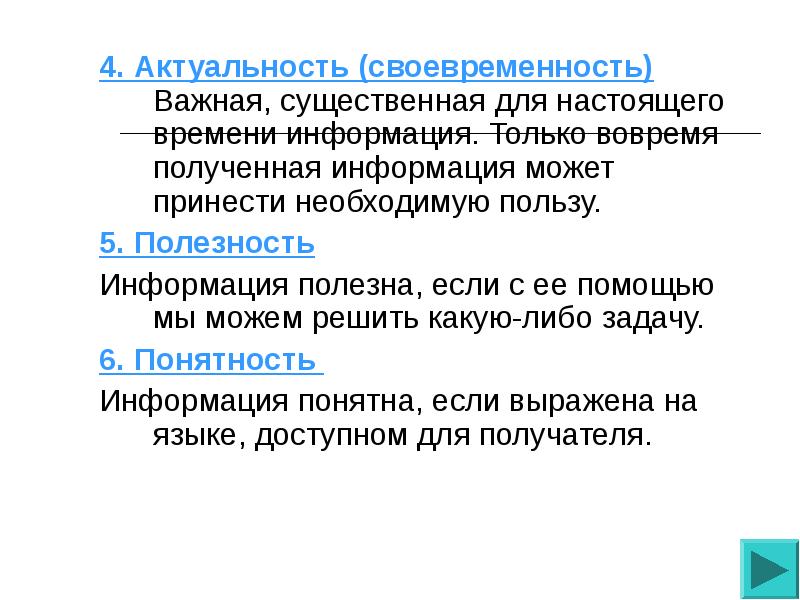 4. Актуальность (своевременность)
Важная, существенная для настоящего времени информация. Только вовремя полученная информация может принести необходимую пользу.

5. Полезность
Информация полезна, если с ее помощью мы можем решить какую-либо задачу.

6. Понятность
Информация понятна, если выражена на языке, доступном для получателя.